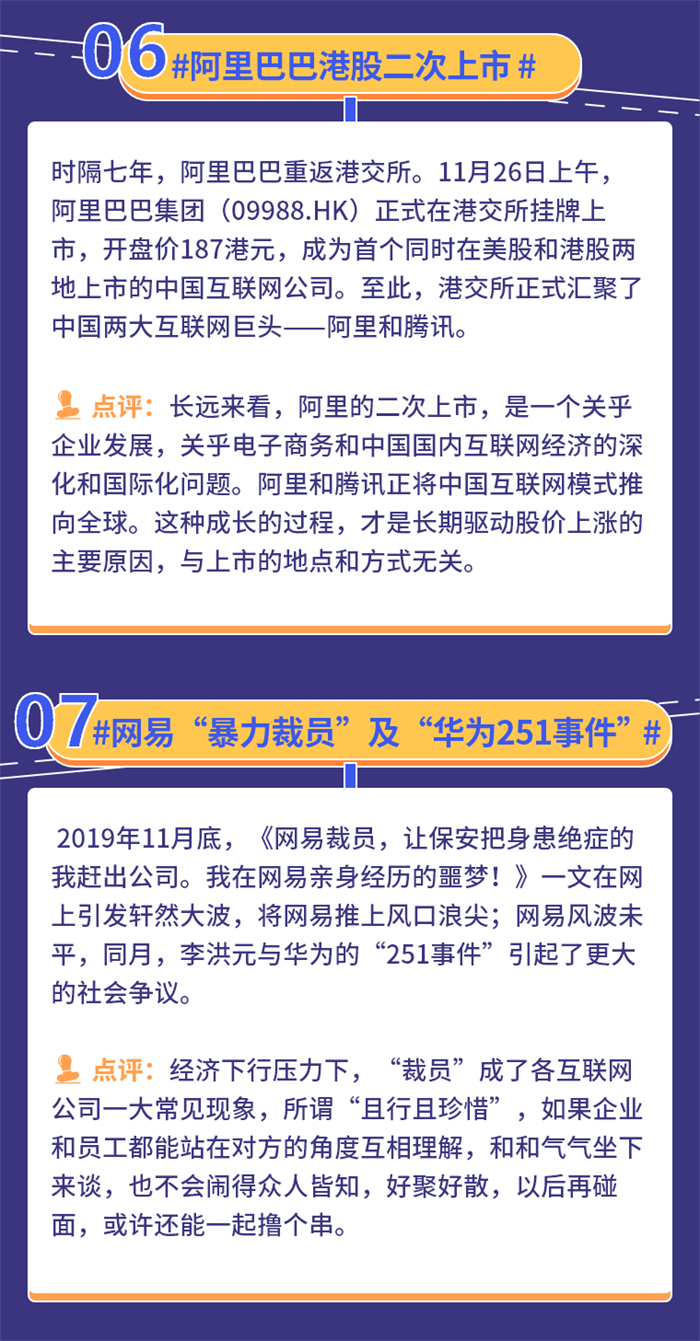 06 #阿里巴巴港股二次上市#

时隔七年，阿里巴巴重返港交所。11月26日上午，阿里巴巴集团（09988.HK）正式在港交所挂牌上市，开盘价187港元，成为首个同时在美股和港股两地上市的中国互联网公司。至此，港交所正式汇聚了中国两大互联网巨头——阿里和腾讯。

点评：长远来看，阿里的二次上市，是一个关乎企业发展，关乎电子商务和中国国内互联网经济的深化和国际化问题。阿里和腾讯正将中国互联网模式推向全球。这种成长的过程，才是长期驱动股价上涨的主要原因，与上市的地点和方式无关。

07 #网易“暴力裁员”及“华为251事件”#

2019年11月底，《网易裁员，让保安把身患绝症的我赶出公司。我在网易亲身经历的噩梦！》一文在网上引发轩然大波，将网易推上风口浪尖；网易风波未平，同月，李洪元与华为的“251事件”引起了更大的社会争议。

点评：经济下行压力下，“裁员”成了各互联网公司一大常见现象，所谓“且行且珍惜”，如果企业和员工都能站在对方的角度互相理解，和和气气坐下来谈，也不会闹得众人皆知，好聚好散，以后再碰面，或许还能一起撸个串。